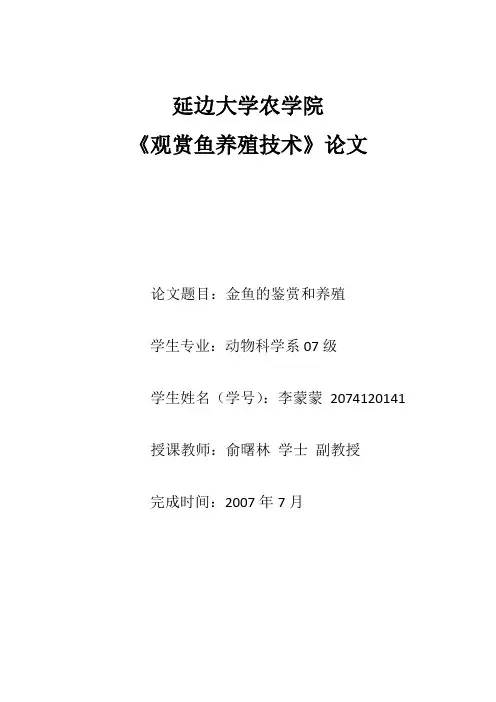 延边大学农学院

《观赏鱼养殖技术》论文

论文题目：金鱼的鉴赏和养殖

学生专业：动物科学系07级

学生姓名（学号）：李蒙蒙 2074120141

授课教师：俞曙林 学士 副教授

完成时间：2007年7月